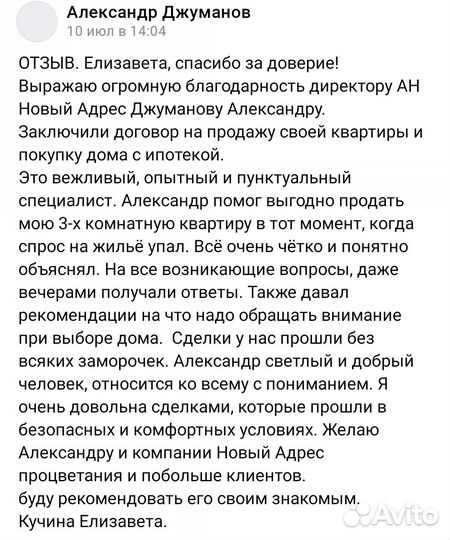 Александр Джуманов
10 июл в 14:04

ОТЗЫВ. Елизавета, спасибо за доверие!
Выражаю огромную благодарность директору АН Новый Адрес Джуманову Александру.
Заключили договор на продажу своей квартиры и покупку дома с ипотекой.
Это вежливый, опытный и пунктуальный специалист. Александр помог выгодно продать мою 3-х комнатную квартиру в тот момент, когда спрос на жильё упал. Всё очень чётко и понятно объяснял. На все возникающие вопросы, даже вечерами получали ответы. Также давал рекомендации на что надо обращать внимание при выборе дома. Сделки у нас прошли без всяких заморочек. Александр светлый и добрый человек, относится ко всему с пониманием. Я очень довольна сделками, которые прошли в безопасных и комфортных условиях. Желаю Александру и компании Новый Адрес процветания и побольше клиентов.
буду рекомендовать его своим знакомым.
Кучина Елизавета.

Avito